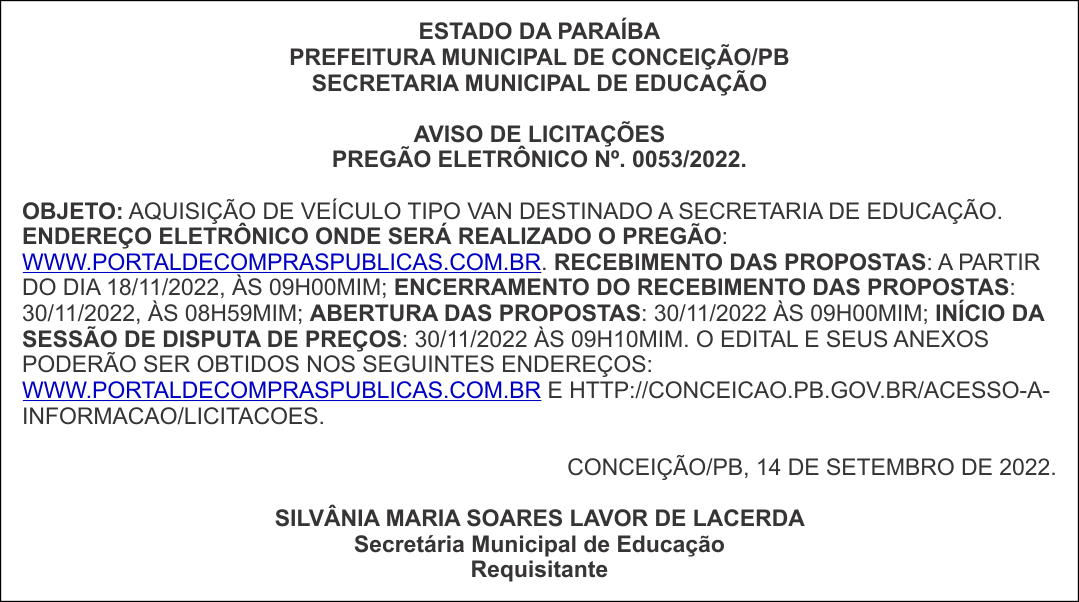 ESTADO DA PARAÍBA
PREFEITURA MUNICIPAL DE CONCEIÇÃO/PB
SECRETARIA MUNICIPAL DE EDUCAÇÃO

AVISO DE LICITAÇÕES
PREGÃO ELETRÔNICO Nº. 0053/2022.

OBJETO: AQUISIÇÃO DE VEÍCULO TIPO VAN DESTINADO A SECRETARIA DE EDUCAÇÃO. ENDEREÇO ELETRÔNICO ONDE SERÁ REALIZADO O PREGÃO: WWW.PORTALDECOMPRASPUBLICAS.COM.BR. RECEBIMENTO DAS PROPOSTAS: A PARTIR DO DIA 18/11/2022, ÀS 09H00MIM; ENCERRAMENTO DO RECEBIMENTO DAS PROPOSTAS: 30/11/2022, ÀS 08H59MIM; ABERTURA DAS PROPOSTAS: 30/11/2022 ÀS 09H00MIM; INÍCIO DA SESSÃO DE DISPUTA DE PREÇOS: 30/11/2022 ÀS 09H10MIM. O EDITAL E SEUS ANEXOS PODERÃO SER OBTIDOS NOS SEGUINTES ENDEREÇOS: WWW.PORTALDECOMPRASPUBLICAS.COM.BR E HTTP://CONCEICAO.PB.GOV.BR/ACESSO-A-INFORMACAO/LICITACOES.

CONCEIÇÃO/PB, 14 DE SETEMBRO DE 2022.

SILVÂNIA MARIA SOARES LAVOR DE LACERDA
Secretária Municipal de Educação
Requisitante